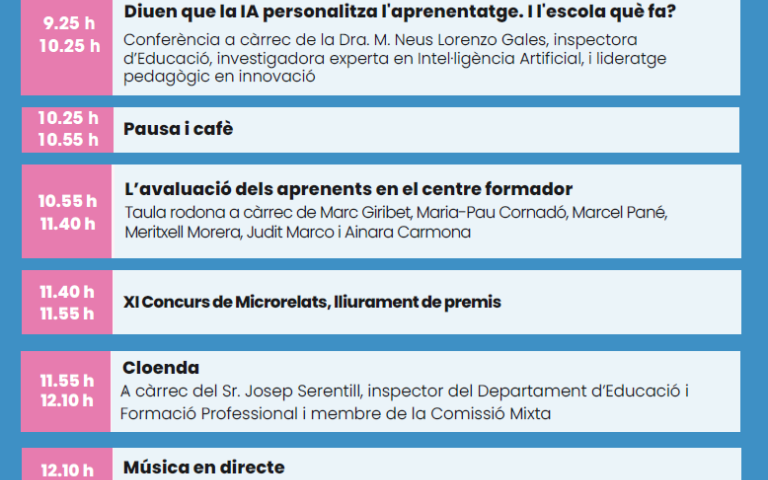 9.25 h
10.25 h

Diuen que la IA personalitza l'aprenentatge. I l'escola què fa?

Conferència a càrrec de la Dra. M. Neus Lorenzo Gales, inspectora d'Educació, investigadora experta en Intel·ligència Artificial, i lideratge pedagògic en innovació

10.25 h
10.55 h

Pausa i cafè

10.55 h
11.40 h

L'avaluació dels aprenents en el centre formador

Taula rodona a càrrec de Marc Giribet, Maria-Pau Cornadó, Marcel Pané, Meritxell Morera, Judit Marco i Ainara Carmona

11.40 h
11.55 h

XI Concurs de Microrelats, lliurament de premis

11.55 h
12.10 h

Cloenda

A càrrec del Sr. Josep Serentill, inspector del Departament d'Educació i Formació Professional i membre de la Comissió Mixta

12.10 h

Música en directe